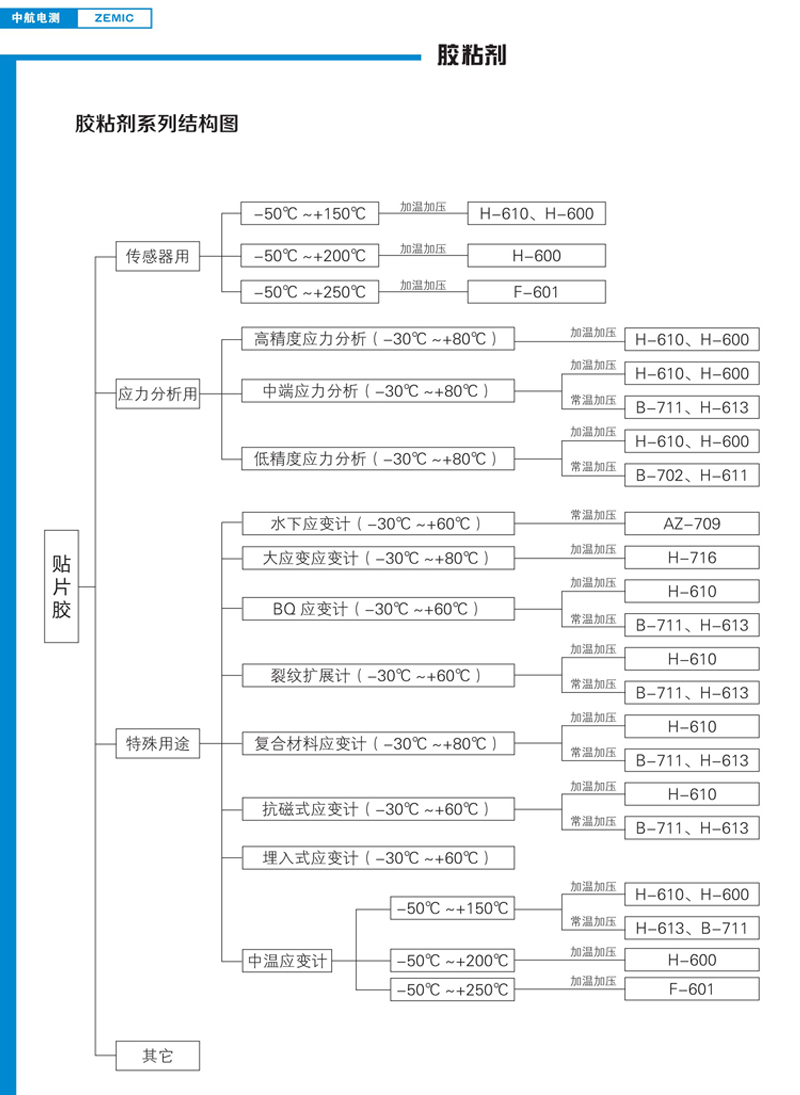 中航电测 ZEMIC

胶粘剂

胶粘剂系列结构图

贴片胶

传感器用
-50℃ ~+150℃ 加温加压 H-610、H-600
-50℃ ~+200℃ 加温加压 H-600
-50℃ ~+250℃ 加温加压 F-601

应力分析用
高精度应力分析（-30℃ ~+80℃） 加温加压 H-610、H-600
中端应力分析（-30℃ ~+80℃） 加温加压 H-610、H-600 常温加压 B-711、H-613
低精度应力分析（-30℃ ~+80℃） 加温加压 H-610、H-600 常温加压 B-702、H-611

特殊用途
水下应变计（-30℃ ~+60℃） 常温加压 AZ-709
大应变应变计（-30℃ ~+80℃） 加温加压 H-716
BQ 应变计（-30℃ ~+60℃） 加温加压 H-610 常温加压 B-711、H-613
裂纹扩展计（-30℃ ~+60℃） 加温加压 H-610 常温加压 B-711、H-613
复合材料应变计（-30℃ ~+80℃） 加温加压 H-610 常温加压 B-711、H-613
抗磁式应变计（-30℃ ~+60℃） 加温加压 H-610 常温加压 B-711、H-613
埋入式应变计（-30℃ ~+60℃）
中温应变计
-50℃ ~+150℃ 加温加压 H-610、H-600 常温加压 H-613、B-711
-50℃ ~+200℃ 加温加压 H-600
-50℃ ~+250℃ 加温加压 F-601

其它